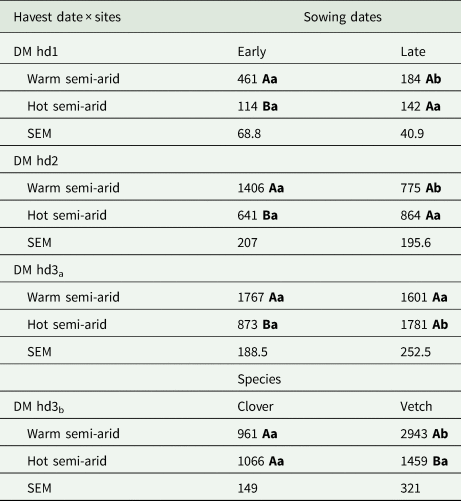 | Havest date × sites | Sowing dates | |
|---|---|---|
| DM hd1 | Early | Late |
| Warm semi-arid | 461 **Aa** | 184 **Ab** |
| Hot semi-arid | 114 **Ba** | 142 **Aa** |
| SEM | 68.8 | 40.9 |
| DM hd2 | | |
| Warm semi-arid | 1406 **Aa** | 775 **Ab** |
| Hot semi-arid | 641 **Ba** | 864 **Aa** |
| SEM | 207 | 195.6 |
| DM hd3$_a$ | | |
| Warm semi-arid | 1767 **Aa** | 1601 **Aa** |
| Hot semi-arid | 873 **Ba** | 1781 **Ab** |
| SEM | 188.5 | 252.5 |
| | Species | |
| DM hd3$_b$ | Clover | Vetch |
| Warm semi-arid | 961 **Aa** | 2943 **Ab** |
| Hot semi-arid | 1066 **Aa** | 1459 **Ba** |
| SEM | 149 | 321 |